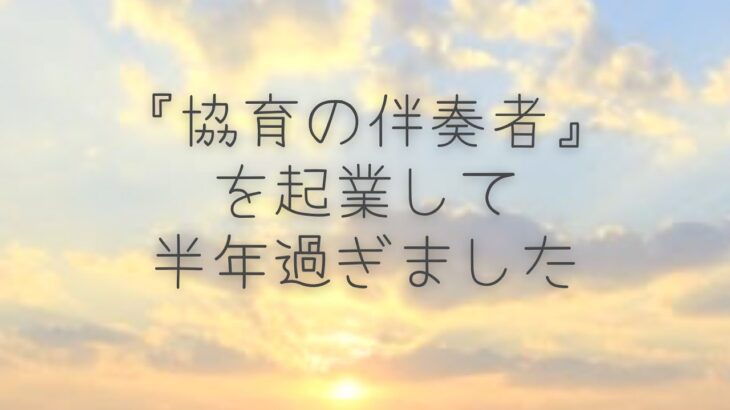 『協育の伴奏者』
を起業して
半年過ぎました